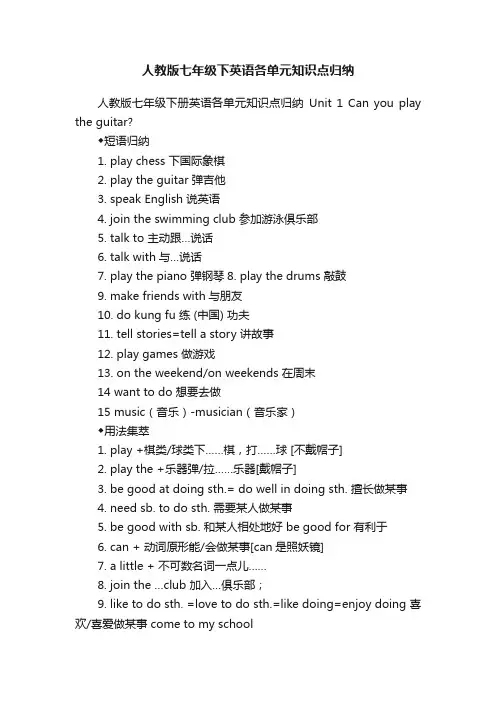 人教版七年级下英语各单元知识点归纳

人教版七年级下册英语各单元知识点归纳 Unit 1 Can you play the guitar?

◆短语归纳

1. play chess 下国际象棋

2. play the guitar 弹吉他

3. speak English 说英语

4. join the swimming club 参加游泳俱乐部

5. talk to 主动跟...说话

6. talk with 与...说话

7. play the piano 弹钢琴 8. play the drums 敲鼓

9. make friends with 与朋友

10. do kung fu 练 (中国) 功夫

11. tell stories=tell a story 讲故事

12. play games 做游戏

13. on the weekend/on weekends 在周末

14 want to do 想要去做

15 music（音乐）-musician（音乐家）

◆用法集萃

1. play +棋类/球类下......棋，打......球 [不戴帽子]

2. play the +乐器弹/拉......乐器[戴帽子]

3. be good at doing sth.= do well in doing sth. 擅长做某事

4. need sb. to do sth. 需要某人做某事

5. be good with sb. 和某人相处地好 be good for 有利于

6. can + 动词原形能/会做某事[can 是照妖镜]

7. a little + 不可数名词一点儿......

8. join the ...club 加入...俱乐部；

9. like to do sth. =love to do sth.=like doing=enjoy doing 喜欢/喜爱做某事 come to my school